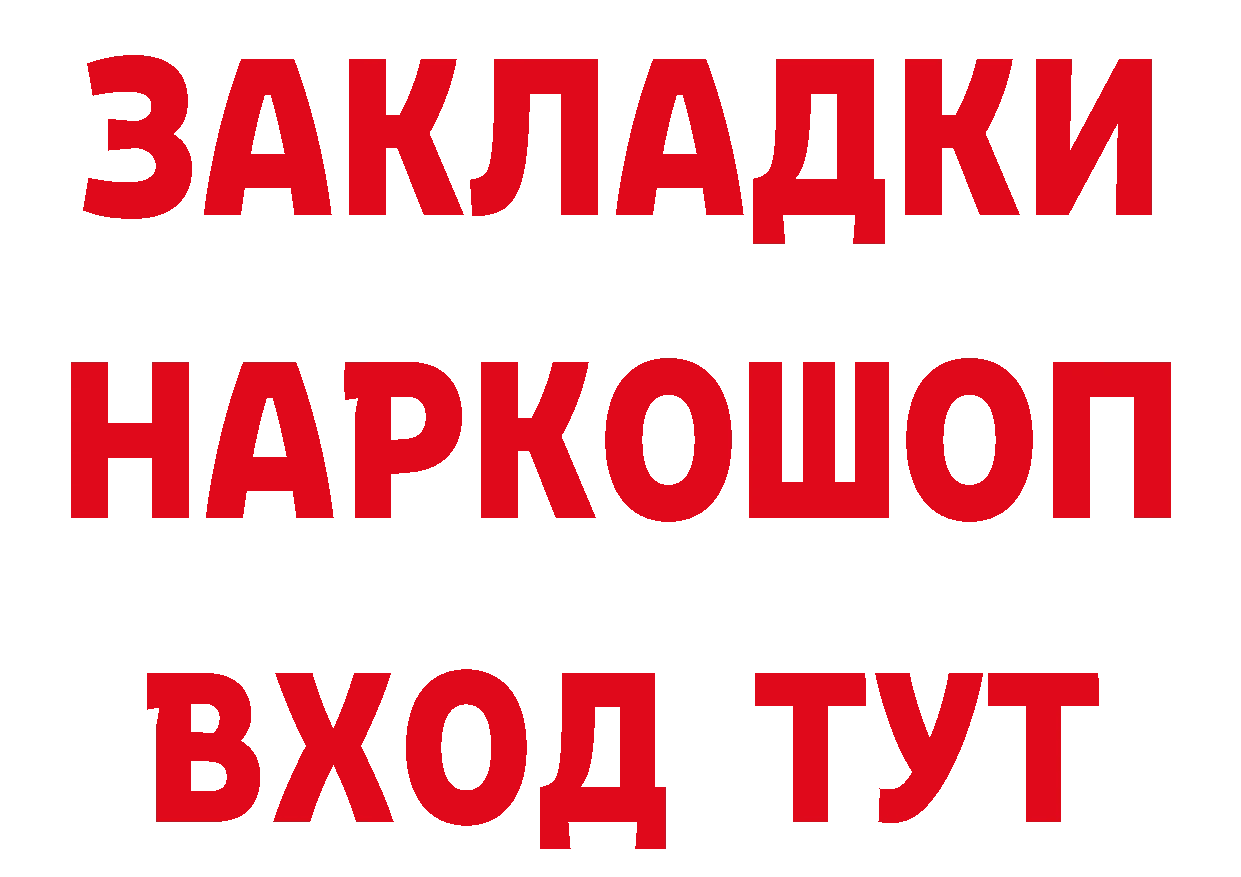 ЗАКЛАДКИ НАРКОШОП ВХОД ТУТ